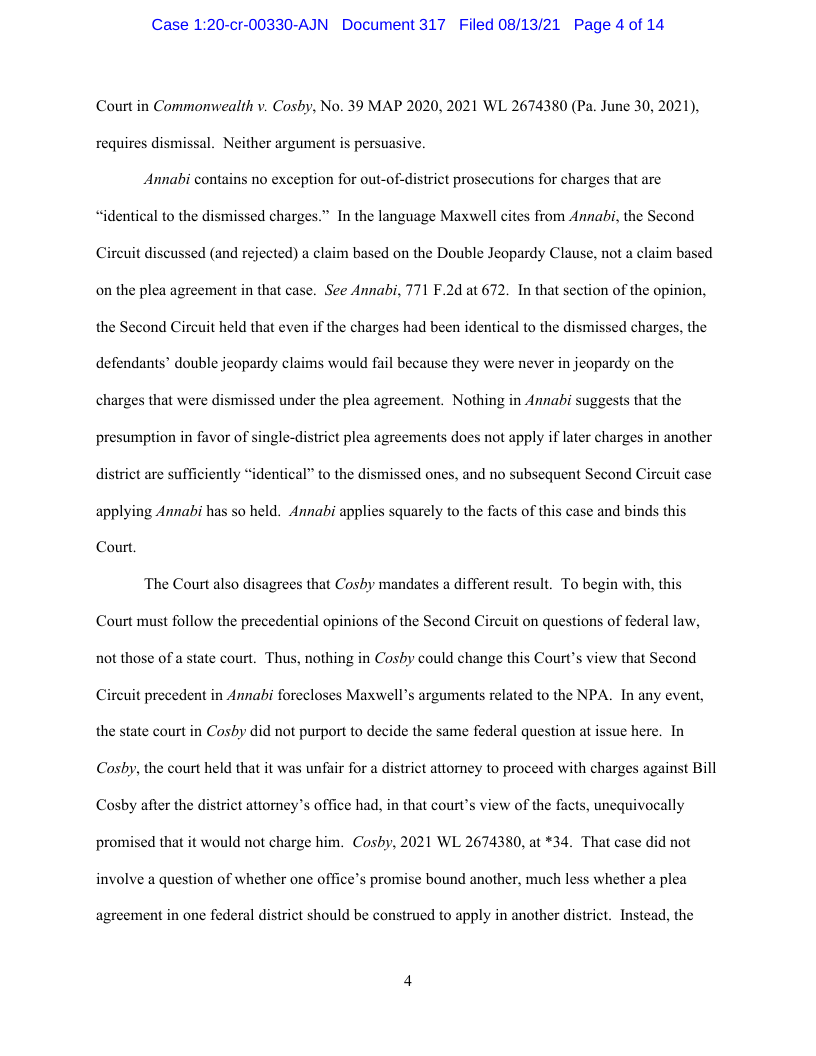 Case 1:20-cr-00330-AJN Document 317 Filed 08/13/21 Page 4 of 14

Court in Commonwealth v. Cosby, No. 39 MAP 2020, 2021 WL 2674380 (Pa. June 30, 2021), requires dismissal. Neither argument is persuasive.

Annabi contains no exception for out-of-district prosecutions for charges that are "identical to the dismissed charges." In the language Maxwell cites from Annabi, the Second Circuit discussed (and rejected) a claim based on the Double Jeopardy Clause, not a claim based on the plea agreement in that case. See Annabi, 771 F.2d at 672. In that section of the opinion, the Second Circuit held that even if the charges had been identical to the dismissed charges, the defendants' double jeopardy claims would fail because they were never in jeopardy on the charges that were dismissed under the plea agreement. Nothing in Annabi suggests that the presumption in favor of single-district plea agreements does not apply if later charges in another district are sufficiently "identical" to the dismissed ones, and no subsequent Second Circuit case applying Annabi has so held. Annabi applies squarely to the facts of this case and binds this Court.

The Court also disagrees that Cosby mandates a different result. To begin with, this Court must follow the precedential opinions of the Second Circuit on questions of federal law, not those of a state court. Thus, nothing in Cosby could change this Court's view that Second Circuit precedent in Annabi forecloses Maxwell's arguments related to the NPA. In any event, the state court in Cosby did not purport to decide the same federal question at issue here. In Cosby, the court held that it was unfair for a district attorney to proceed with charges against Bill Cosby after the district attorney's office had, in that court's view of the facts, unequivocally promised that it would not charge him. Cosby, 2021 WL 2674380, at *34. That case did not involve a question of whether one office's promise bound another, much less whether a plea agreement in one federal district should be construed to apply in another district. Instead, the

4